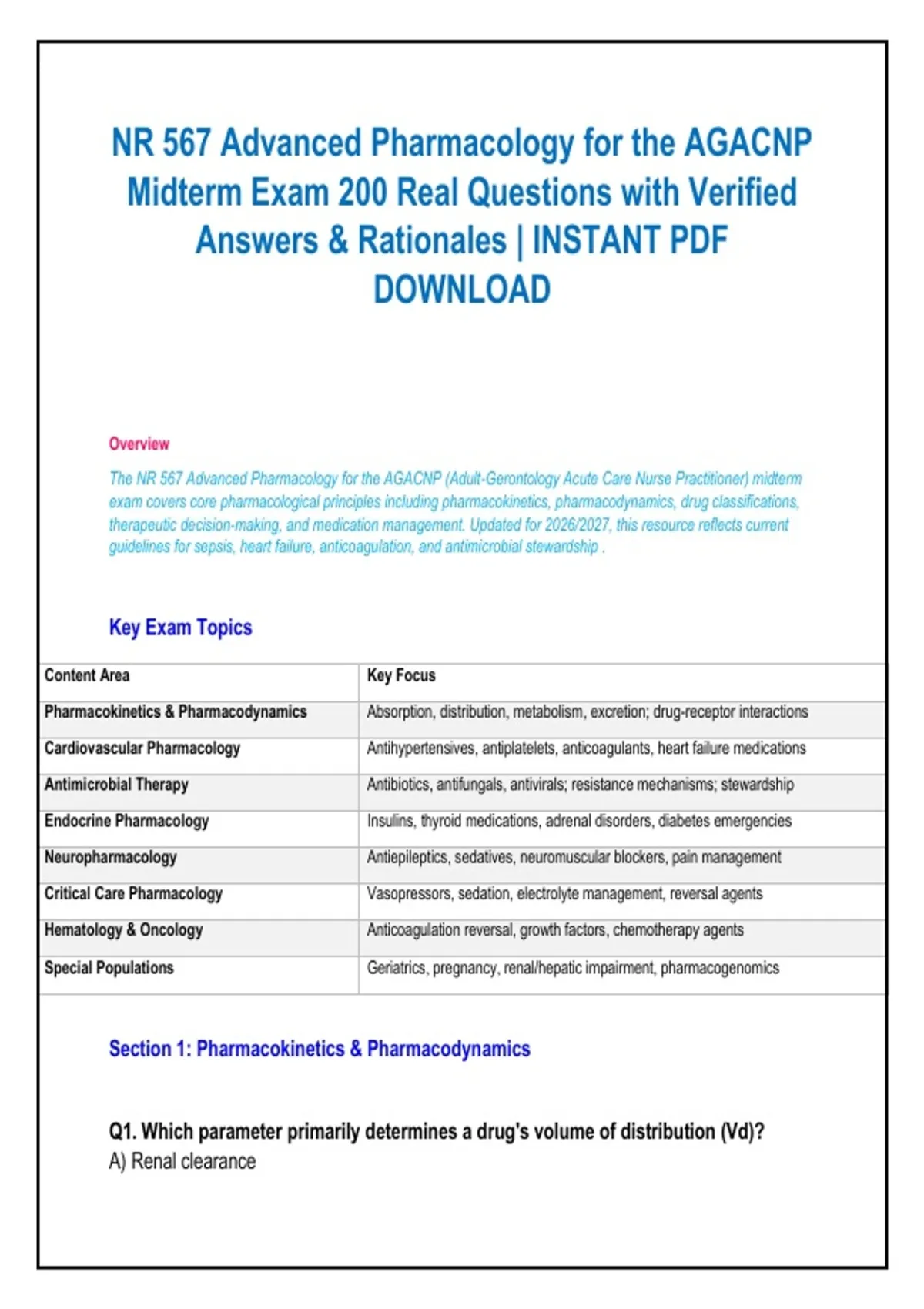 NR 567 Advanced Pharmacology for the AGACNP Midterm Exam 200 Real Questions with Verified Answers & Rationales | INSTANT PDF DOWNLOAD

Overview

The NR 567 Advanced Pharmacology for the AGACNP (Adult-Gerontology Acute Care Nurse Practitioner) midterm exam covers core pharmacological principles including pharmacokinetics, pharmacodynamics, drug classifications, therapeutic decision-making, and medication management. Updated for 2026/2027, this resource reflects current guidelines for sepsis, heart failure, anticoagulation, and antimicrobial stewardship .

Key Exam Topics

| Content Area | Key Focus |
|---|---|
| Pharmacokinetics & Pharmacodynamics | Absorption, distribution, metabolism, excretion; drug-receptor interactions |
| Cardiovascular Pharmacology | Antihypertensives, antiplatelets, anticoagulants, heart failure medications |
| Antimicrobial Therapy | Antibiotics, antifungals, antivirals; resistance mechanisms; stewardship |
| Endocrine Pharmacology | Insulins, thyroid medications, adrenal disorders, diabetes emergencies |
| Neuropharmacology | Antiepileptics, sedatives, neuromuscular blockers, pain management |
| Critical Care Pharmacology | Vasopressors, sedation, electrolyte management, reversal agents |
| Hematology & Oncology | Anticoagulation reversal, growth factors, chemotherapy agents |
| Special Populations | Geriatrics, pregnancy, renal/hepatic impairment, pharmacogenomics |

Section 1: Pharmacokinetics & Pharmacodynamics

Q1. Which parameter primarily determines a drug's volume of distribution (Vd)?
A) Renal clearance